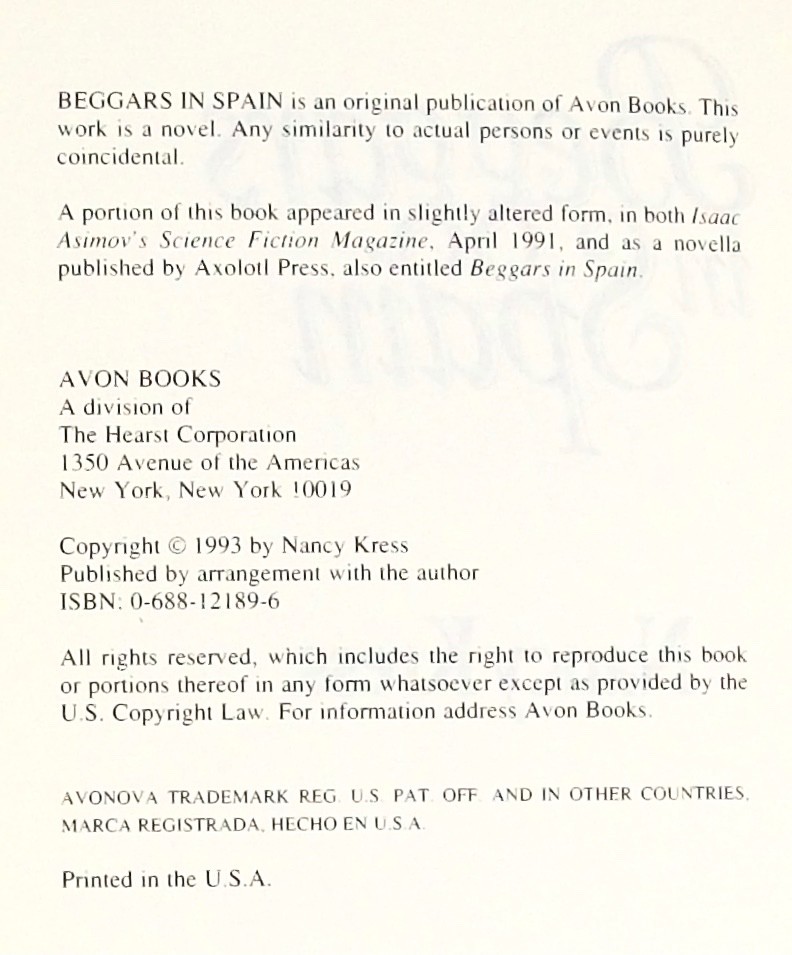 BEGGARS IN SPAIN is an original publication of Avon Books. This work is a novel. Any similarity to actual persons or events is purely coincidental.

A portion of this book appeared in slightly altered form, in both Isaac Asimov's Science Fiction Magazine, April 1991, and as a novella published by Axolotl Press, also entitled Beggars in Spain.

AVON BOOKS
A division of
The Hearst Corporation
1350 Avenue of the Americas
New York, New York 10019

Copyright © 1993 by Nancy Kress
Published by arrangement with the author
ISBN: 0-688-12189-6

All rights reserved, which includes the right to reproduce this book or portions thereof in any form whatsoever except as provided by the U.S. Copyright Law. For information address Avon Books.

AVONOVA TRADEMARK REG. U.S. PAT. OFF. AND IN OTHER COUNTRIES, MARCA REGISTRADA, HECHO EN U.S.A.

Printed in the U.S.A.